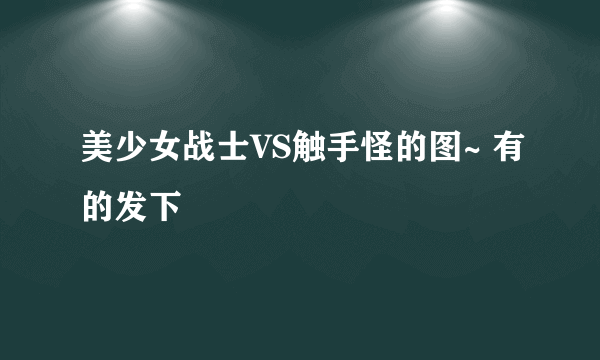 美少女战士VS触手怪的图~ 有的发下